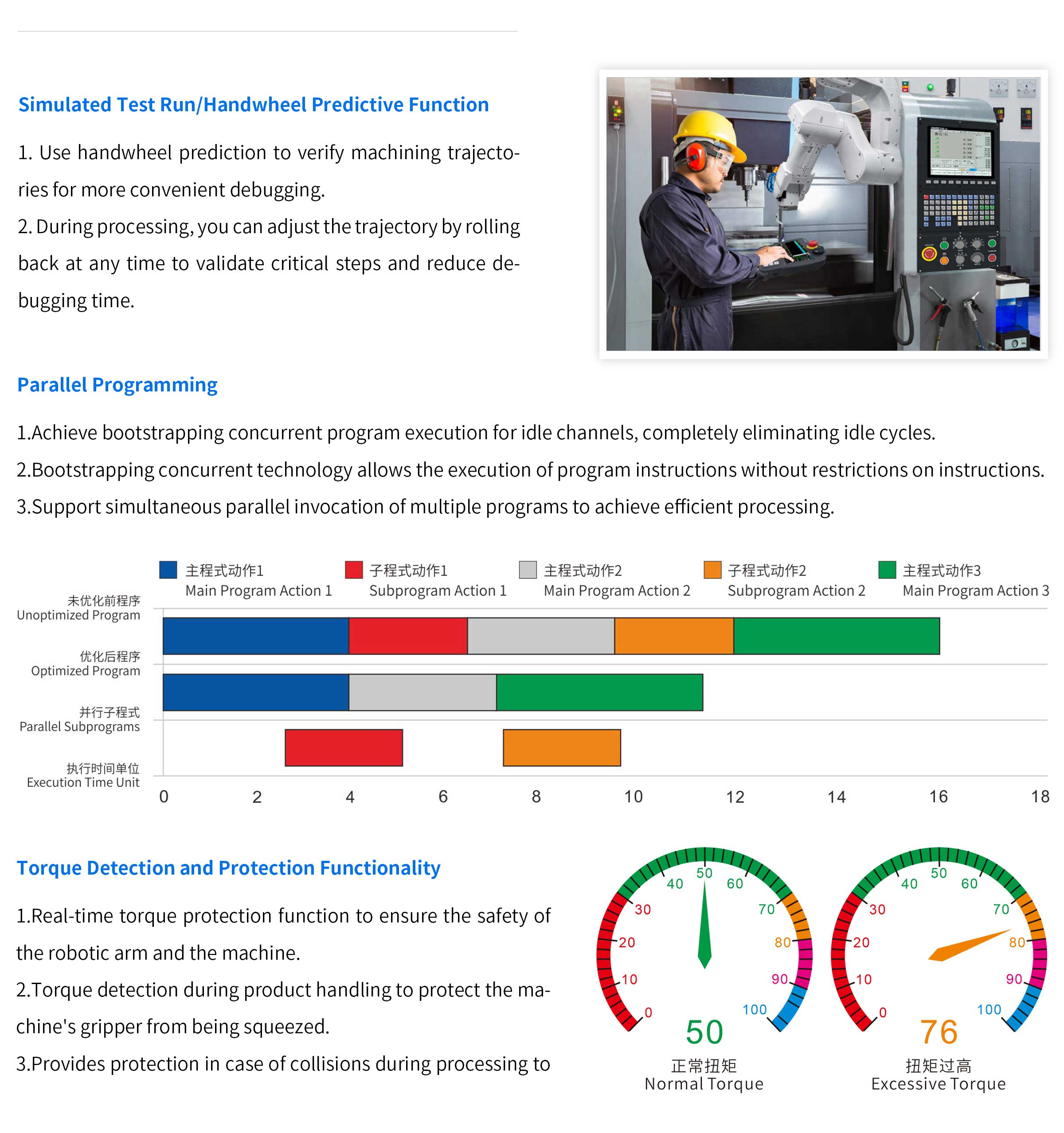 Simulated Test Run/Handwheel Predictive Function

1. Use handwheel prediction to verify machining trajectories for more convenient debugging.

2. During processing, you can adjust the trajectory by rolling back at any time to validate critical steps and reduce debugging time.

Parallel Programming

1.Achieve bootstrapping concurrent program execution for idle channels, completely eliminating idle cycles.

2.Bootstrapping concurrent technology allows the execution of program instructions without restrictions on instructions.

3.Support simultaneous parallel invocation of multiple programs to achieve efficient processing.

主程式动作1 Main Program Action 1
子程式动作1 Subprogram Action 1
主程式动作2 Main Program Action 2
子程式动作2 Subprogram Action 2
主程式动作3 Main Program Action 3

未优化前程序 Unoptimized Program
优化后程序 Optimized Program
并行子程式 Parallel Subprograms
执行时间单位 Execution Time Unit

0 2 4 6 8 10 12 14 16 18

Torque Detection and Protection Functionality

1.Real-time torque protection function to ensure the safety of the robotic arm and the machine.

2.Torque detection during product handling to protect the machine's gripper from being squeezed.

3.Provides protection in case of collisions during processing to

0 10 20 30 40 50 60 70 80 90 100
50
正常扭矩
Normal Torque

0 10 20 30 40 50 60 70 80 90 100
76
扭矩过高
Excessive Torque